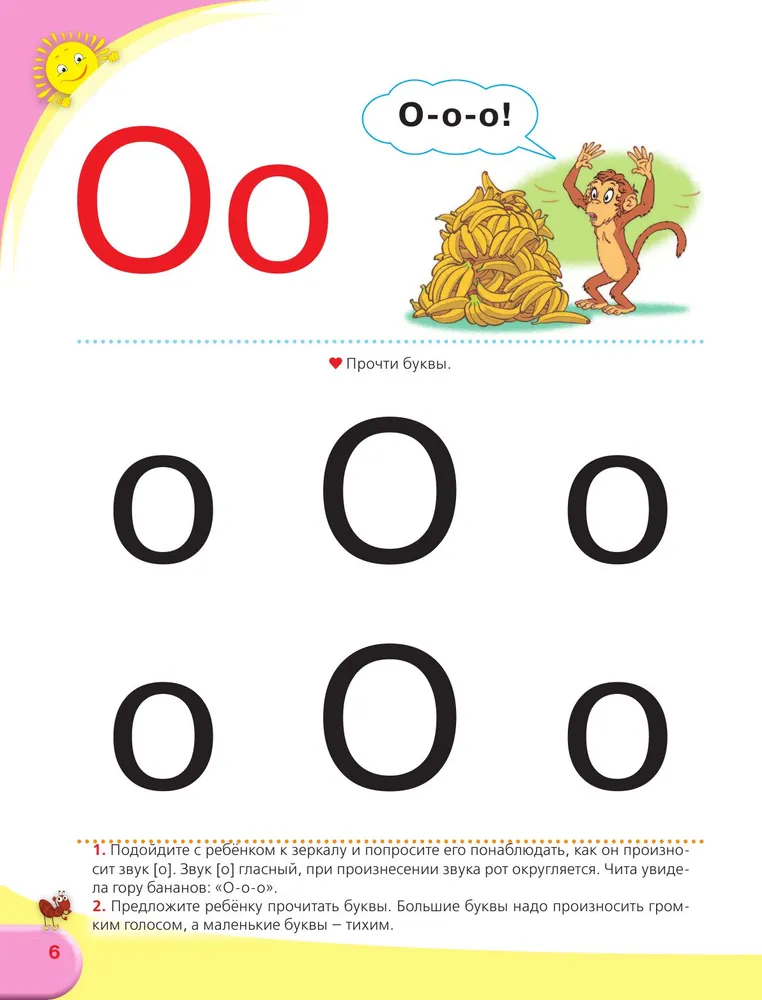 Оо

О-о-о!

Прочти буквы.

о О о

о О о

1. Подойдите с ребёнком к зеркалу и попросите его понаблюдать, как он произносит звук [о]. Звук [о] гласный, при произнесении звука рот округляется. Чита увидела гору бананов: «О-о-о».
2. Предложите ребёнку прочитать буквы. Большие буквы надо произносить громким голосом, а маленькие буквы – тихим.

6